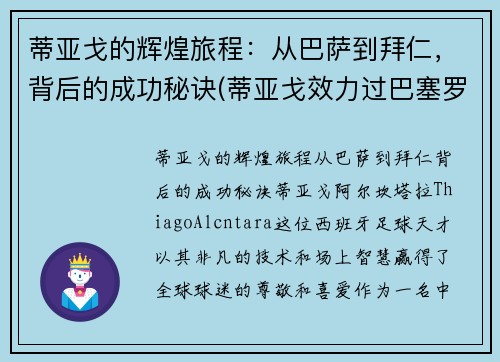 蒂亚戈的辉煌旅程：从巴萨到拜仁，背后的成功秘诀(蒂亚戈效力过巴塞罗

蒂亚戈的辉煌旅程从巴萨到拜仁背后的成功秘诀蒂亚戈阿尔坎塔拉ThiagoAlcntara这位西班牙足球天才以其非凡的技术和场上智慧赢得了全球球迷的尊敬和喜爱作为一名中